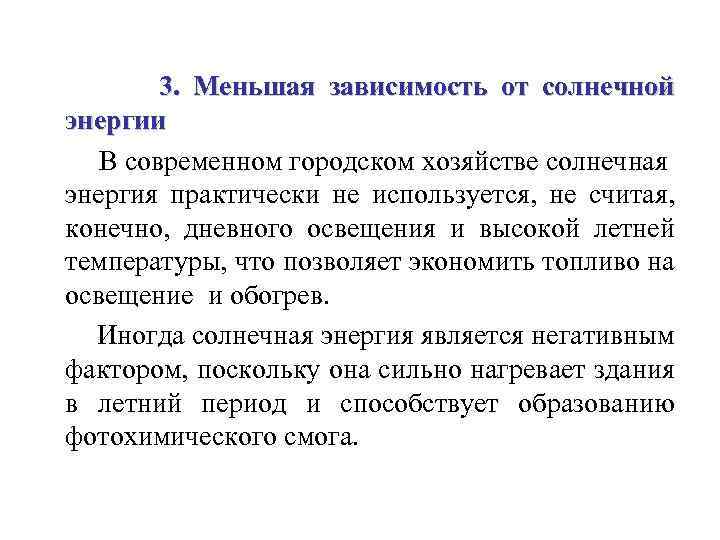 3. Меньшая зависимость от солнечной энергии

В современном городском хозяйстве солнечная энергия практически не используется, не считая, конечно, дневного освещения и высокой летней температуры, что позволяет экономить топливо на освещение и обогрев.

Иногда солнечная энергия является негативным фактором, поскольку она сильно нагревает здания в летний период и способствует образованию фотохимического смога.